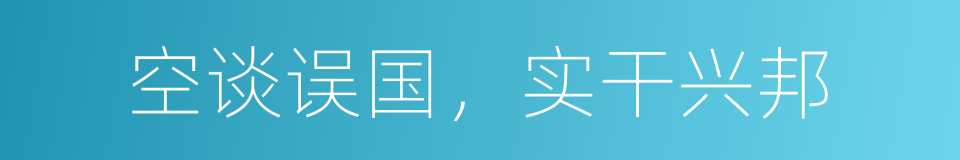 空谈误国，实干兴邦